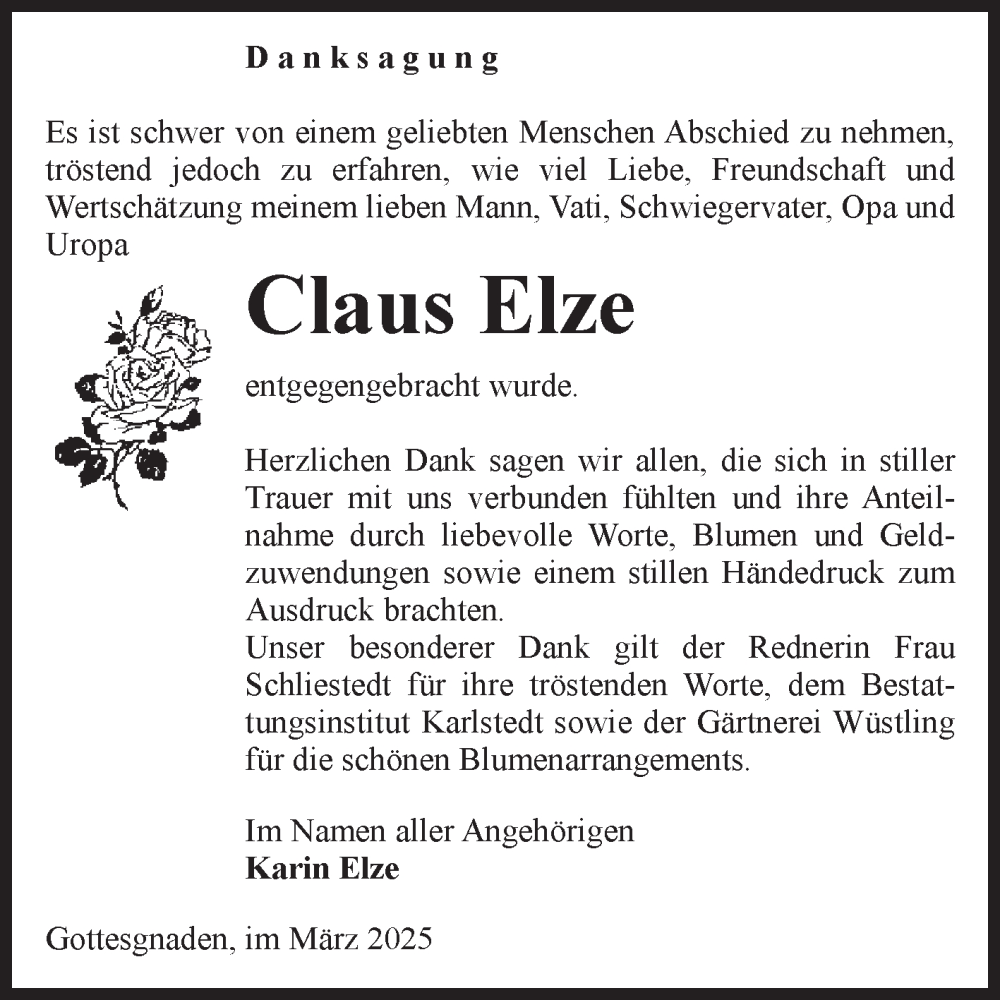 Danksagung

Es ist schwer von einem geliebten Menschen Abschied zu nehmen, tröstend jedoch zu erfahren, wie viel Liebe, Freundschaft und Wertschätzung meinem lieben Mann, Vati, Schwiegervater, Opa und Uropa

Claus Elze

entgegengebracht wurde.

Herzlichen Dank sagen wir allen, die sich in stiller Trauer mit uns verbunden fühlten und ihre Anteilnahme durch liebevolle Worte, Blumen und Geldzuwendungen sowie einem stillen Händedruck zum Ausdruck brachten.
Unser besonderer Dank gilt der Rednerin Frau Schliestedt für ihre tröstenden Worte, dem Bestattungsinstitut Karlstedt sowie der Gärtnerei Wüstling für die schönen Blumenarrangements.

Im Namen aller Angehörigen
Karin Elze

Gottesgnaden, im März 2025